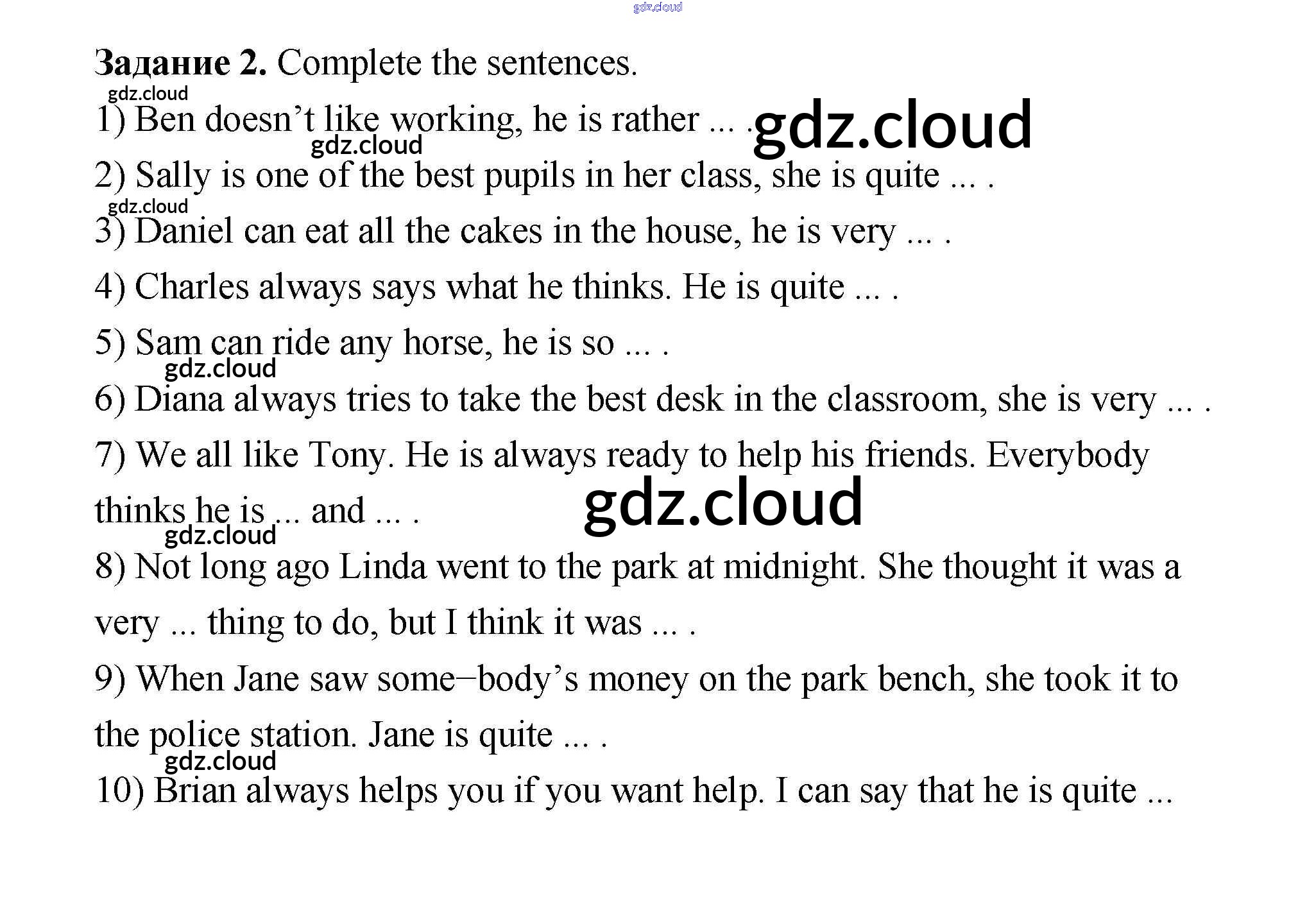 Задание 2. Complete the sentences.

1) Ben doesn't like working, he is rather ... .

2) Sally is one of the best pupils in her class, she is quite ... .

3) Daniel can eat all the cakes in the house, he is very ... .

4) Charles always says what he thinks. He is quite ... .

5) Sam can ride any horse, he is so ... .

6) Diana always tries to take the best desk in the classroom, she is very ... .

7) We all like Tony. He is always ready to help his friends. Everybody thinks he is ... and ... .

8) Not long ago Linda went to the park at midnight. She thought it was a very ... thing to do, but I think it was ... .

9) When Jane saw some–body's money on the park bench, she took it to the police station. Jane is quite ... .

10) Brian always helps you if you want help. I can say that he is quite ...

gdz.cloud